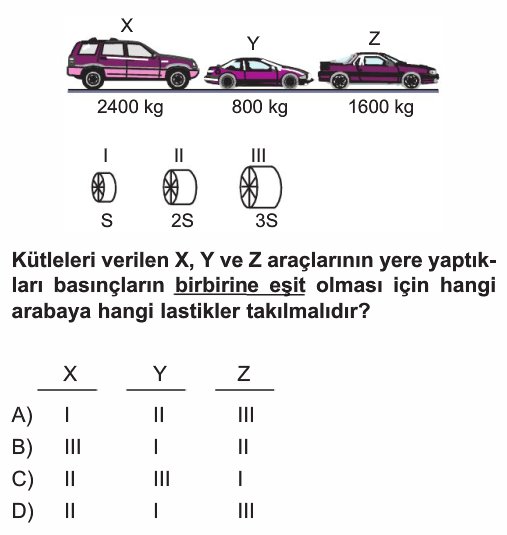 X Y Z

2400 kg 800 kg 1600 kg

I II III

S 2S 3S

Kütleleri verilen X, Y ve Z araçlarının yere yaptıkları basınçların birbirine eşit olması için hangi arabaya hangi lastikler takılmalıdır?

| | X | Y | Z |
|---|---|---|---|
| A) | I | II | III |
| B) | III | I | II |
| C) | II | III | I |
| D) | II | I | III |